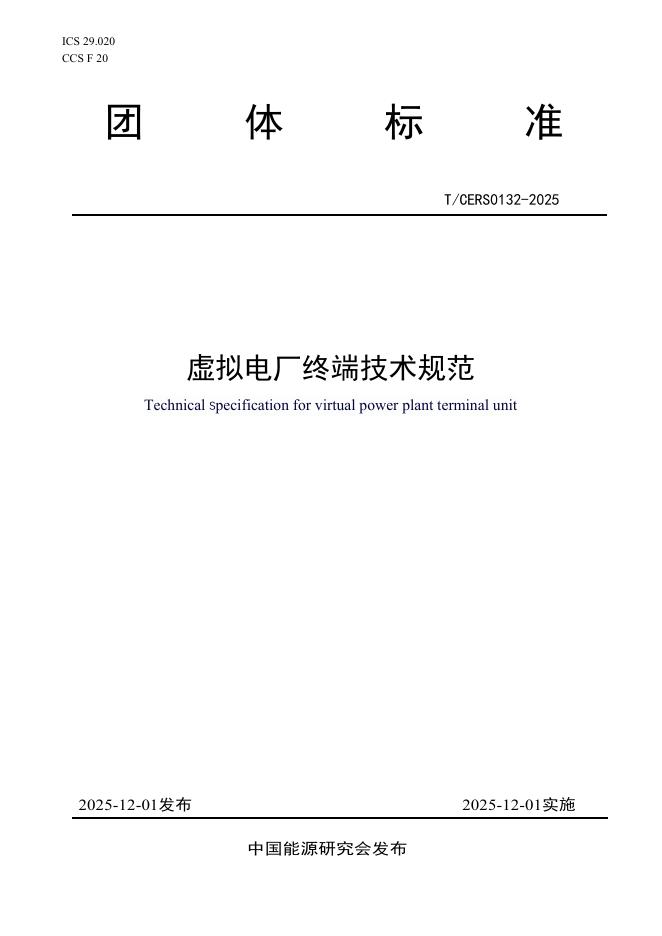 ICS 29.020
CCS F 20

团 体 标 准

T/CERS0132-2025

虚拟电厂终端技术规范

Technical specification for virtual power plant terminal unit

2025-12-01发布

2025-12-01实施

中国能源研究会发布